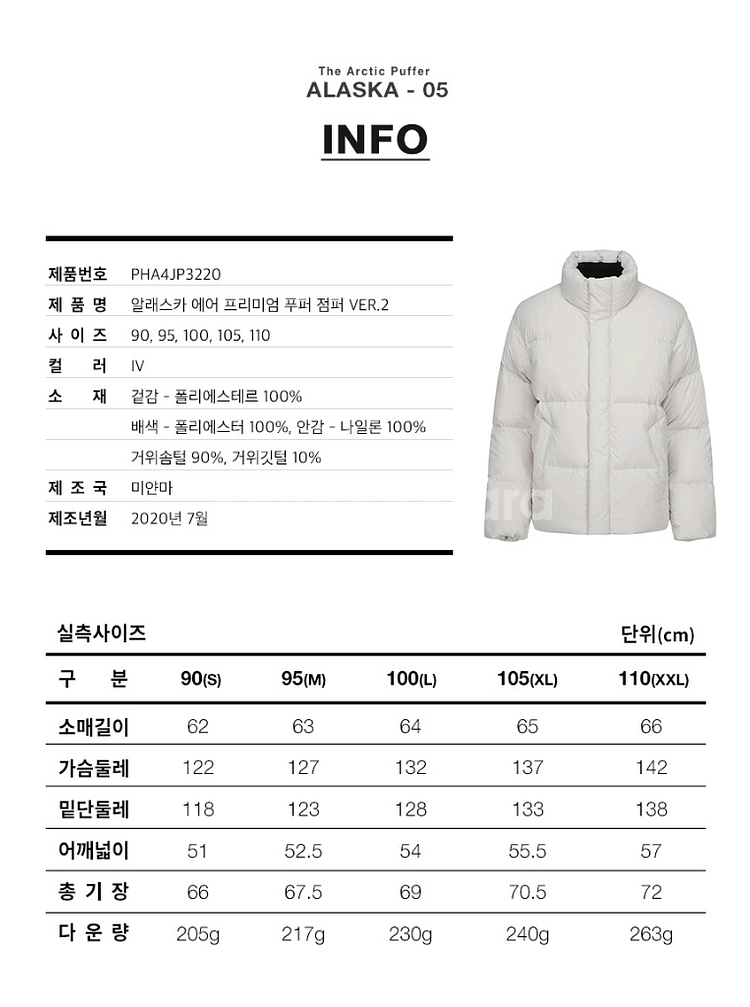 The Arctic Puffer
ALASKA - 05

INFO

| | |
|---|---|
| 제품번호 | PHA4JP3220 |
| 제 품 명 | 알래스카 에어 프리미엄 푸퍼 점퍼 VER.2 |
| 사 이 즈 | 90, 95, 100, 105, 110 |
| 컬 러 | IV |
| 소 재 | 겉감 - 폴리에스테르 100% |
| | 배색 - 폴리에스터 100%, 안감 - 나일론 100% |
| | 거위솜털 90%, 거위깃털 10% |
| 제 조 국 | 미얀마 |
| 제조년월 | 2020년 7월 |

실측사이즈

단위(cm)

| 구 분 | 90(S) | 95(M) | 100(L) | 105(XL) | 110(XXL) |
|---|---|---|---|---|---|
| 소매길이 | 62 | 63 | 64 | 65 | 66 |
| 가슴둘레 | 122 | 127 | 132 | 137 | 142 |
| 밑단둘레 | 118 | 123 | 128 | 133 | 138 |
| 어깨넓이 | 51 | 52.5 | 54 | 55.5 | 57 |
| 총 기 장 | 66 | 67.5 | 69 | 70.5 | 72 |
| 다 운 량 | 205g | 217g | 230g | 240g | 263g |